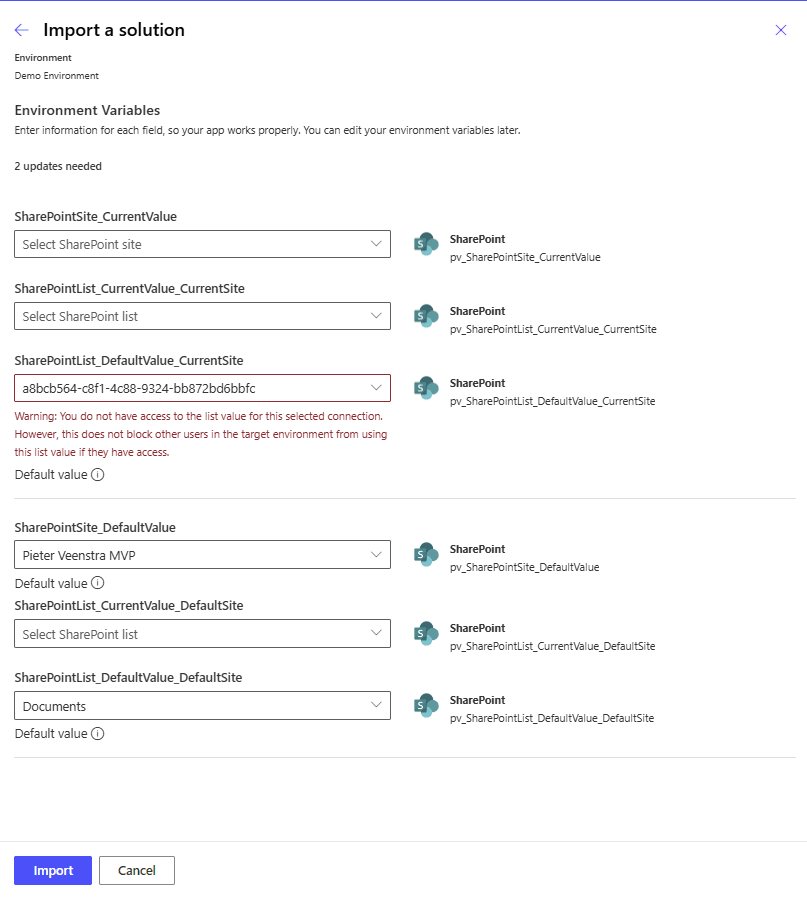 Import a solution

Environment
Demo Environment

Environment Variables
Enter information for each field, so your app works properly. You can edit your environment variables later.

2 updates needed

SharePointSite_CurrentValue
Select SharePoint site

SharePoint
pv_SharePointSite_CurrentValue

SharePointList_CurrentValue_CurrentSite
Select SharePoint list

SharePoint
pv_SharePointList_CurrentValue_CurrentSite

SharePointList_DefaultValue_CurrentSite
a8bcb564-c8f1-4c88-9324-bb872bd6bbfc

SharePoint
pv_SharePointList_DefaultValue_CurrentSite

Warning: You do not have access to the list value for this selected connection. However, this does not block other users in the target environment from using this list value if they have access.

Default value

SharePointSite_DefaultValue
Pieter Veenstra MVP

SharePoint
pv_SharePointSite_DefaultValue

Default value

SharePointList_CurrentValue_DefaultSite
Select SharePoint list

SharePoint
pv_SharePointList_CurrentValue_DefaultSite

SharePointList_DefaultValue_DefaultSite
Documents

SharePoint
pv_SharePointList_DefaultValue_DefaultSite

Default value

Import
Cancel